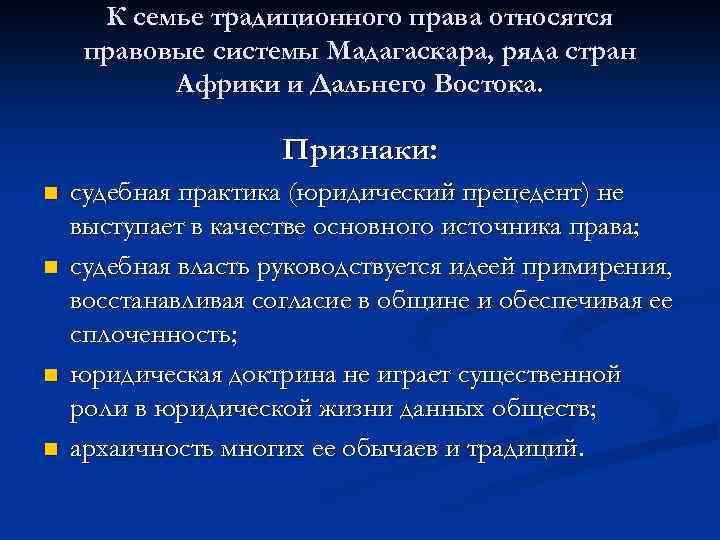 К семье традиционного права относятся правовые системы Мадагаскара, ряда стран Африки и Дальнего Востока.

Признаки:

- судебная практика (юридический прецедент) не выступает в качестве основного источника права;
- судебная власть руководствуется идеей примирения, восстанавливая согласие в общине и обеспечивая ее сплоченность;
- юридическая доктрина не играет существенной роли в юридической жизни данных обществ;
- архаичность многих ее обычаев и традиций.